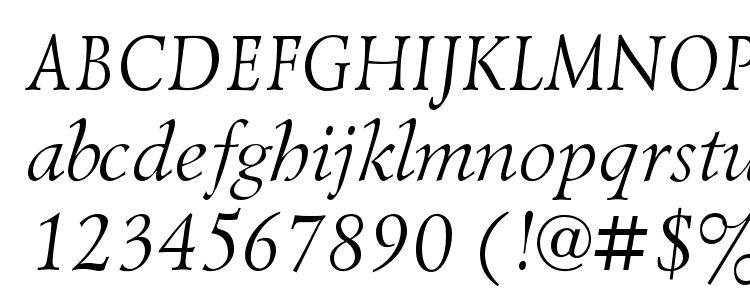 ABCDEFGHIJKLMNOP
abcdefghijklmnopqrstu
1234567890 (!@#$%